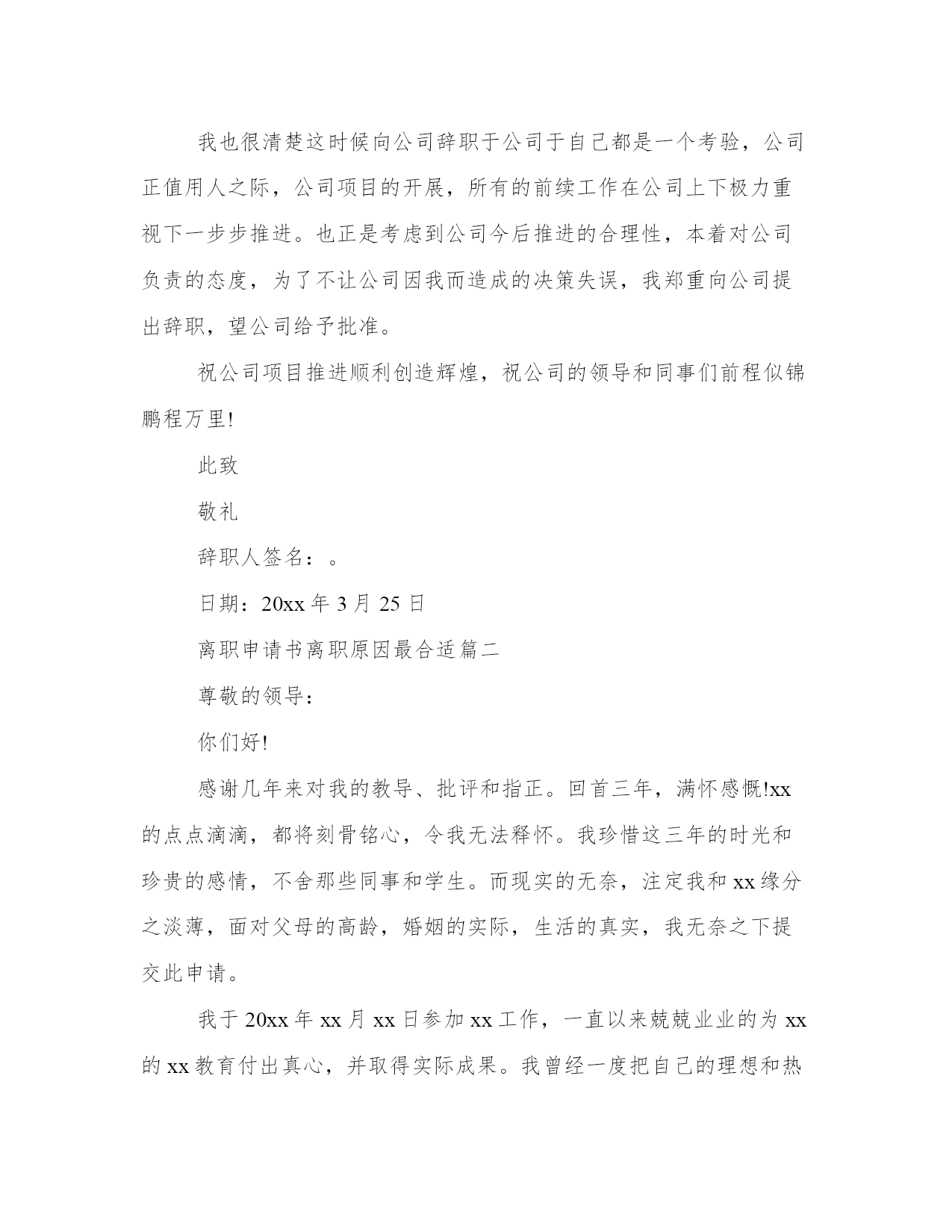 我也很清楚这时候向公司辞职于公司于自己都是一个考验，公司正值用人之际，公司项目的开展，所有的前续工作在公司上下极力重视下一步步推进。也正是考虑到公司今后推进的合理性，本着对公司负责的态度，为了不让公司因我而造成的决策失误，我郑重向公司提出辞职，望公司给予批准。

祝公司项目推进顺利创造辉煌，祝公司的领导和同事们前程似锦鹏程万里!

此致

敬礼

辞职人签名：。

日期：20xx 年 3 月 25 日

离职申请书离职原因最合适篇二

尊敬的领导：

你们好!

感谢几年来对我的教导、批评和指正。回首三年，满怀感慨!xx 的点点滴滴，都将刻骨铭心，令我无法释怀。我珍惜这三年的时光和珍贵的感情，不舍那些同事和学生。而现实的无奈，注定我和 xx 缘分之淡薄，面对父母的高龄，婚姻的实际，生活的真实，我无奈之下提交此申请。

我于 20xx 年 xx 月 xx 日参加 xx 工作，一直以来兢兢业业的为 xx 的 xx 教育付出真心，并取得实际成果。我曾经一度把自己的理想和热